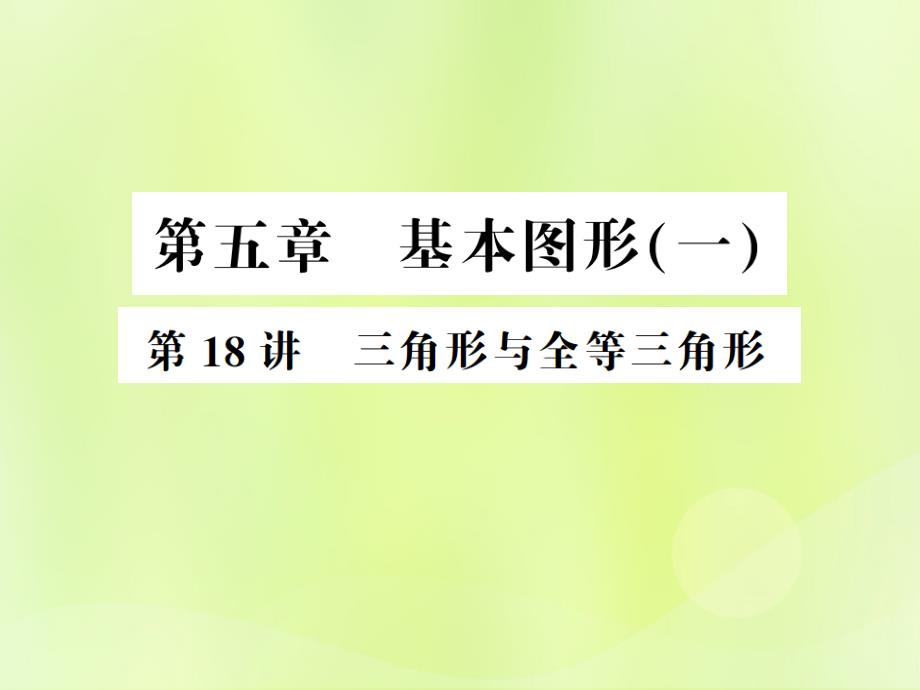 第五章　基本图形(一)

第 18 讲　三角形与全等三角形